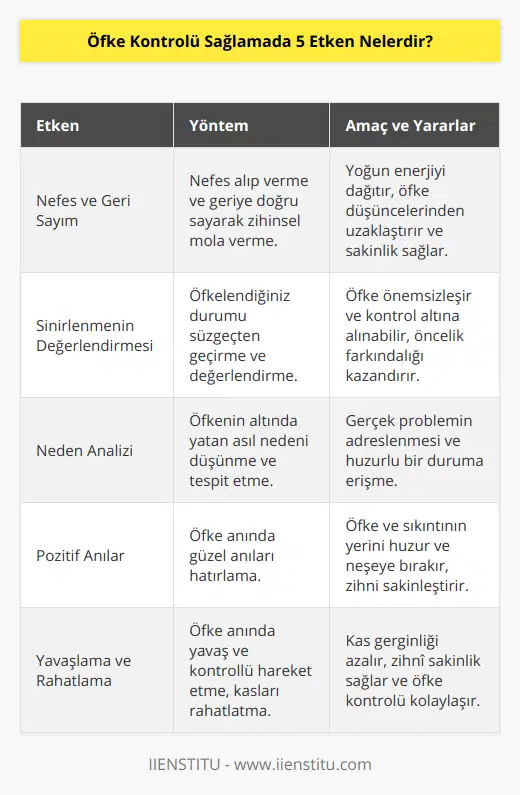 Öfke Kontrolü Sağlamada 5 Etken Nelerdir?

| Etken | Yöntem | Amaç ve Yararlar |
|---|---|---|
| Nefes ve Geri Sayım | Nefes alıp verme ve geriye doğru sayarak zihinsel mola verme. | Yoğun enerjiyi dağıtır, öfke düşüncelerinden uzaklaştırır ve sakinlik sağlar. |
| Sinirlenmenin Değerlendirmesi | Öfkelendiğiniz durumu süzgeçten geçirme ve değerlendirme. | Öfke önemsizleşir ve kontrol altına alınabilir, öncelik farkındalığı kazandırır. |
| Neden Analizi | Öfkenin altında yatan asıl nedeni düşünme ve tespit etme. | Gerçek problemin adreslenmesi ve huzurlu bir duruma erişme. |
| Pozitif Anılar | Öfke anında güzel anıları hatırlama. | Öfke ve sıkıntının yerini huzur ve neşeye bırakır, zihni sakinleştirir. |
| Yavaşlama ve Rahatlama | Öfke anında yavaş ve kontrollü hareket etme, kasları rahatlatma. | Kas gerginliği azalır, zihnî sakinlik sağlar ve öfke kontrolü kolaylaşır. |

IIENSTITU - www.iienstitu.com